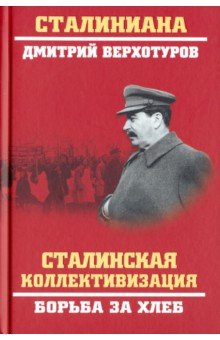 СТАЛИНИАНА

ДМИТРИЙ ВЕРХОТУРОВ

СТАЛИНСКАЯ КОЛЛЕКТИВИЗАЦИЯ

БОРЬБА ЗА ХЛЕБ